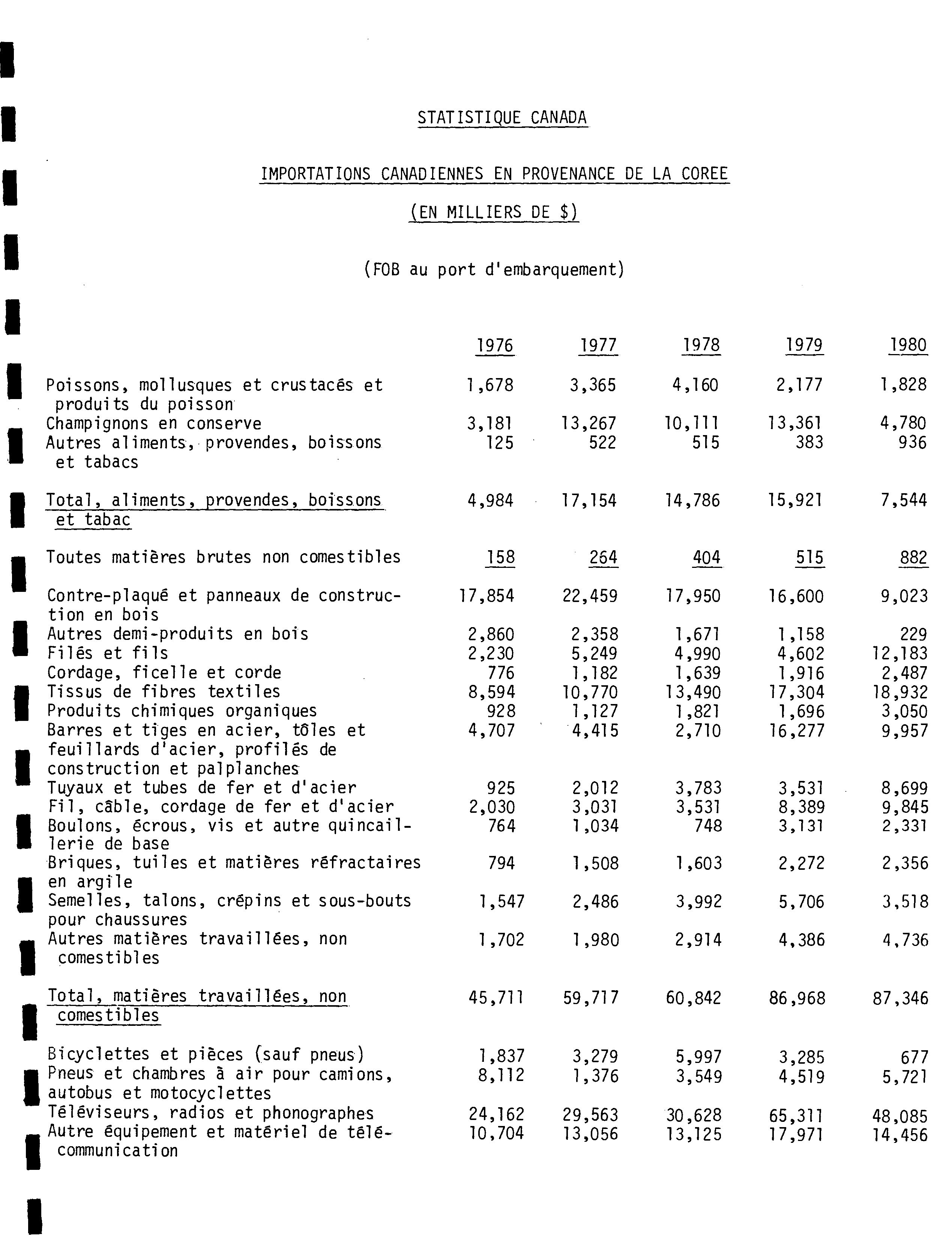 STATISTIQUE CANADA

IMPORTATIONS CANADIENNES EN PROVENANCE DE LA COREE

(EN MILLIERS DE $)

(FOB au port d'embarquement)

| | 1976 | 1977 | 1978 | 1979 | 1980 |
|---|---|---|---|---|---|
| Poissons, mollusques et crustacés et produits du poisson | 1,678 | 3,365 | 4,160 | 2,177 | 1,828 |
| Champignons en conserve | 3,181 | 13,267 | 10,111 | 13,361 | 4,780 |
| Autres aliments, provendes, boissons et tabacs | 125 | 522 | 515 | 383 | 936 |
| Total, aliments, provendes, boissons et tabac | 4,984 | 17,154 | 14,786 | 15,921 | 7,544 |
| Toutes matières brutes non comestibles | 158 | 264 | 404 | 515 | 882 |
| Contre-plaqué et panneaux de construction en bois | 17,854 | 22,459 | 17,950 | 16,600 | 9,023 |
| Autres demi-produits en bois | 2,860 | 2,358 | 1,671 | 1,158 | 229 |
| Filés et fils | 2,230 | 5,249 | 4,990 | 4,602 | 12,183 |
| Cordage, ficelle et corde | 776 | 1,182 | 1,639 | 1,916 | 2,487 |
| Tissus de fibres textiles | 8,594 | 10,770 | 13,490 | 17,304 | 18,932 |
| Produits chimiques organiques | 928 | 1,127 | 1,821 | 1,696 | 3,050 |
| Barres et tiges en acier, tôles et feuillards d'acier, profilés de construction et palplanches | 4,707 | 4,415 | 2,710 | 16,277 | 9,957 |
| Tuyaux et tubes de fer et d'acier | 925 | 2,012 | 3,783 | 3,531 | 8,699 |
| Fil, câble, cordage de fer et d'acier | 2,030 | 3,031 | 3,531 | 8,389 | 9,845 |
| Boulons, écrous, vis et autre quincaillerie de base | 764 | 1,034 | 748 | 3,131 | 2,331 |
| Briques, tuiles et matières réfractaires en argile | 794 | 1,508 | 1,603 | 2,272 | 2,356 |
| Semelles, talons, crépins et sous-bouts pour chaussures | 1,547 | 2,486 | 3,992 | 5,706 | 3,518 |
| Autres matières travaillées, non comestibles | 1,702 | 1,980 | 2,914 | 4,386 | 4,736 |
| Total, matières travaillées, non comestibles | 45,711 | 59,717 | 60,842 | 86,968 | 87,346 |
| Bicyclettes et pièces (sauf pneus) | 1,837 | 3,279 | 5,997 | 3,285 | 677 |
| Pneus et chambres à air pour camions, autobus et motocyclettes | 8,112 | 1,376 | 3,549 | 4,519 | 5,721 |
| Téléviseurs, radios et phonographes | 24,162 | 29,563 | 30,628 | 65,311 | 48,085 |
| Autre équipement et matériel de télécommunication | 10,704 | 13,056 | 13,125 | 17,971 | 14,456 |